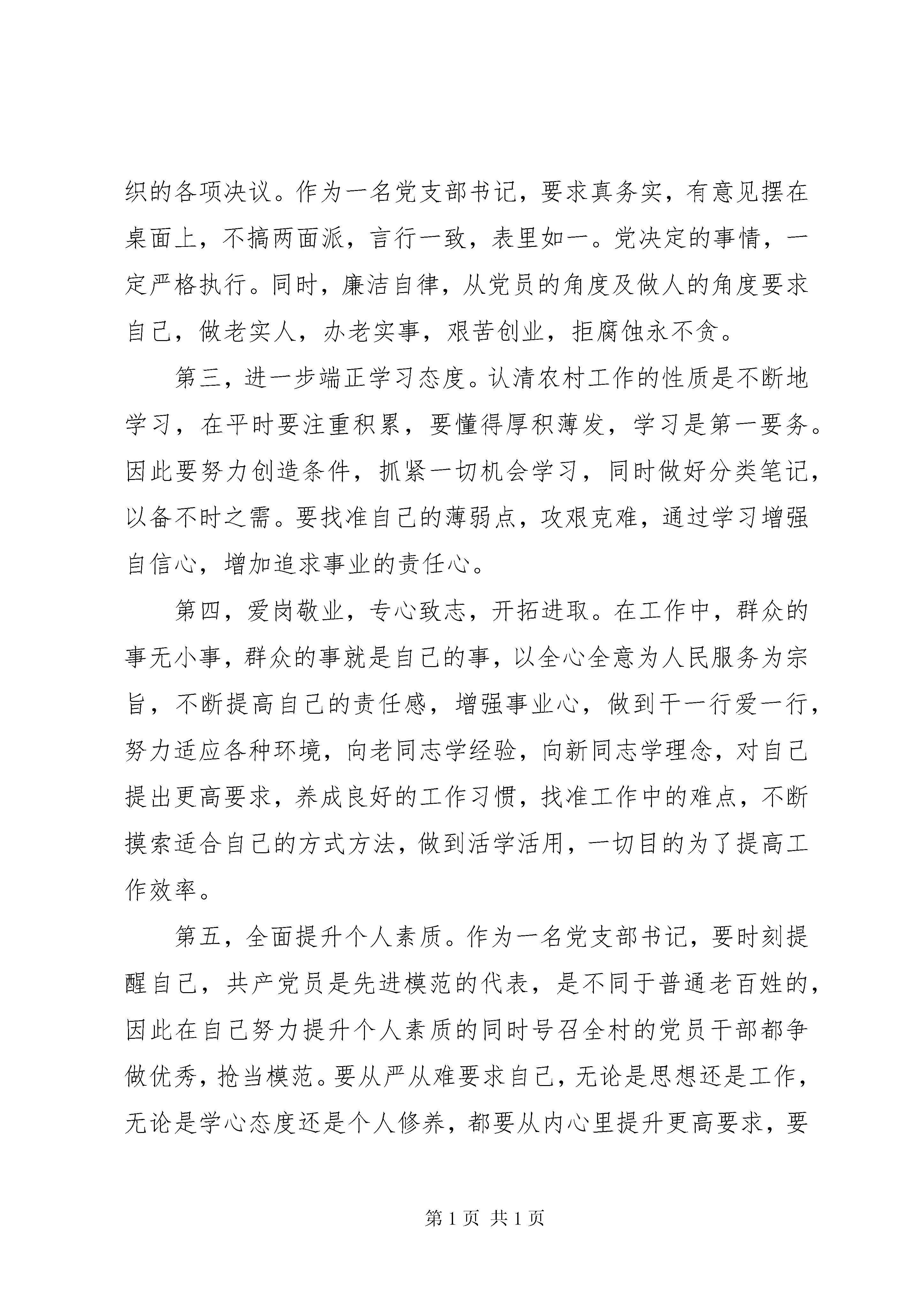 织的各项决议。作为一名党支部书记，要求真务实，有意见摆在桌面上，不搞两面派，言行一致，表里如一。党决定的事情，一定严格执行。同时，廉洁自律，从党员的角度及做人的角度要求自己，做老实人，办老实事，艰苦创业，拒腐蚀永不贪。

第三，进一步端正学习态度。认清农村工作的性质是不断地学习，在平时要注重积累，要懂得厚积薄发，学习是第一要务。因此要努力创造条件，抓紧一切机会学习，同时做好分类笔记，以备不时之需。要找准自己的薄弱点，攻艰克难，通过学习增强自信心，增加追求事业的责任心。

第四，爱岗敬业，专心致志，开拓进取。在工作中，群众的事无小事，群众的事就是自己的事，以全心全意为人民服务为宗旨，不断提高自己的责任感，增强事业心，做到干一行爱一行，努力适应各种环境，向老同志学经验，向新同志学理念，对自己提出更高要求，养成良好的工作习惯，找准工作中的难点，不断摸索适合自己的方式方法，做到活学活用，一切目的为了提高工作效率。

第五，全面提升个人素质。作为一名党支部书记，要时刻提醒自己，共产党员是先进模范的代表，是不同于普通老百姓的，因此在自己努力提升个人素质的同时号召全村的党员干部都争做优秀，抢当模范。要从严从难要求自己，无论是思想还是工作，无论是学心态度还是个人修养，都要从内心里提升更高要求，要

第 1 页 共 1 页